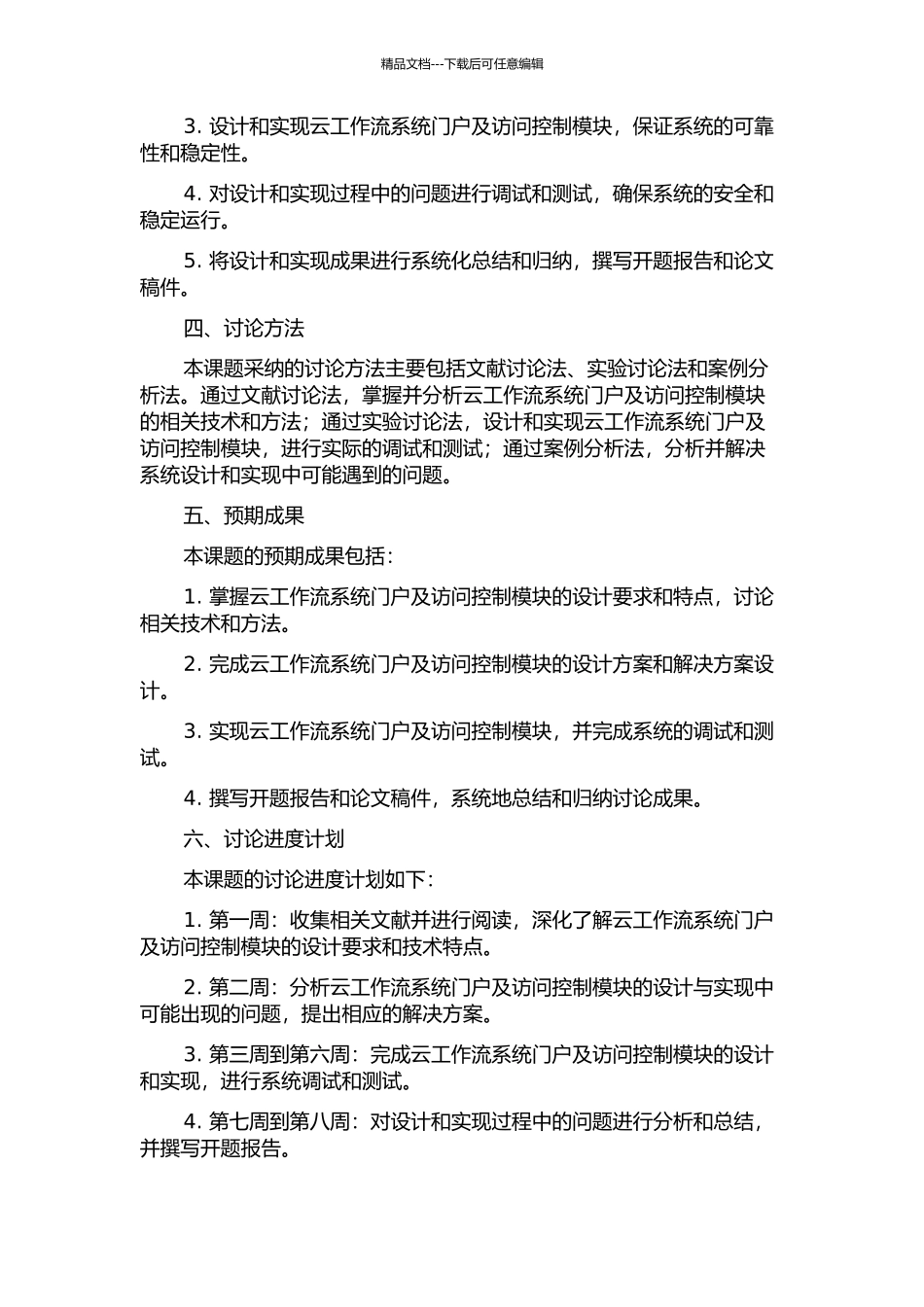 精品文档---下载后可任意编辑

3. 设计和实现云工作流系统门户及访问控制模块，保证系统的可靠性和稳定性。

4. 对设计和实现过程中的问题进行调试和测试，确保系统的安全和稳定运行。

5. 将设计和实现成果进行系统化总结和归纳，撰写开题报告和论文稿件。

四、讨论方法

本课题采纳的讨论方法主要包括文献讨论法、实验讨论法和案例分析法。通过文献讨论法，掌握并分析云工作流系统门户及访问控制模块的相关技术和方法；通过实验讨论法，设计和实现云工作流系统门户及访问控制模块，进行实际的调试和测试；通过案例分析法，分析并解决系统设计和实现中可能遇到的问题。

五、预期成果

本课题的预期成果包括：

1. 掌握云工作流系统门户及访问控制模块的设计要求和特点，讨论相关技术和方法。

2. 完成云工作流系统门户及访问控制模块的设计方案和解决方案设计。

3. 实现云工作流系统门户及访问控制模块，并完成系统的调试和测试。

4. 撰写开题报告和论文稿件，系统地总结和归纳讨论成果。

六、讨论进度计划

本课题的讨论进度计划如下：

1. 第一周：收集相关文献并进行阅读，深化了解云工作流系统门户及访问控制模块的设计要求和技术特点。

2. 第二周：分析云工作流系统门户及访问控制模块的设计与实现中可能出现的问题，提出相应的解决方案。

3. 第三周到第六周：完成云工作流系统门户及访问控制模块的设计和实现，进行系统调试和测试。

4. 第七周到第八周：对设计和实现过程中的问题进行分析和总结，并撰写开题报告。